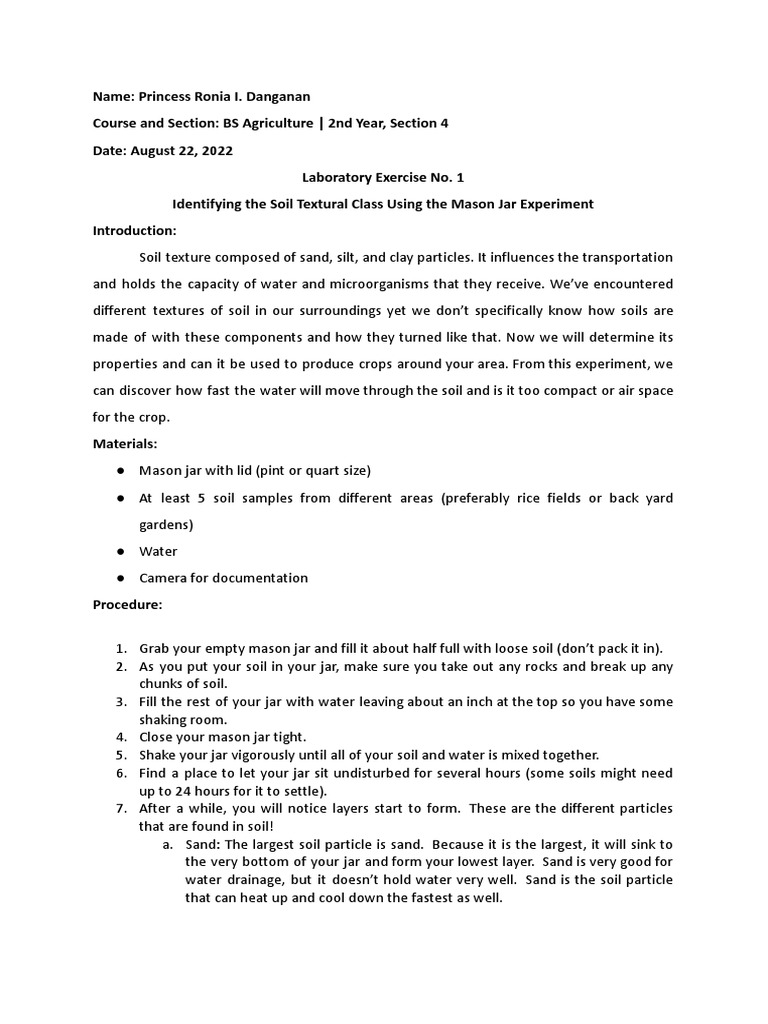 Name: Princess Ronia I. Danganan

Course and Section: BS Agriculture | 2nd Year, Section 4

Date: August 22, 2022

Laboratory Exercise No. 1

Identifying the Soil Textural Class Using the Mason Jar Experiment

Introduction:

Soil texture composed of sand, silt, and clay particles. It influences the transportation and holds the capacity of water and microorganisms that they receive. We've encountered different textures of soil in our surroundings yet we don't specifically know how soils are made of with these components and how they turned like that. Now we will determine its properties and can it be used to produce crops around your area. From this experiment, we can discover how fast the water will move through the soil and is it too compact or air space for the crop.

Materials:

● Mason jar with lid (pint or quart size)
● At least 5 soil samples from different areas (preferably rice fields or back yard gardens)
● Water
● Camera for documentation

Procedure:

1. Grab your empty mason jar and fill it about half full with loose soil (don't pack it in).
2. As you put your soil in your jar, make sure you take out any rocks and break up any chunks of soil.
3. Fill the rest of your jar with water leaving about an inch at the top so you have some shaking room.
4. Close your mason jar tight.
5. Shake your jar vigorously until all of your soil and water is mixed together.
6. Find a place to let your jar sit undisturbed for several hours (some soils might need up to 24 hours for it to settle).
7. After a while, you will notice layers start to form. These are the different particles that are found in soil!
a. Sand: The largest soil particle is sand. Because it is the largest, it will sink to the very bottom of your jar and form your lowest layer. Sand is very good for water drainage, but it doesn't hold water very well. Sand is the soil particle that can heat up and cool down the fastest as well.